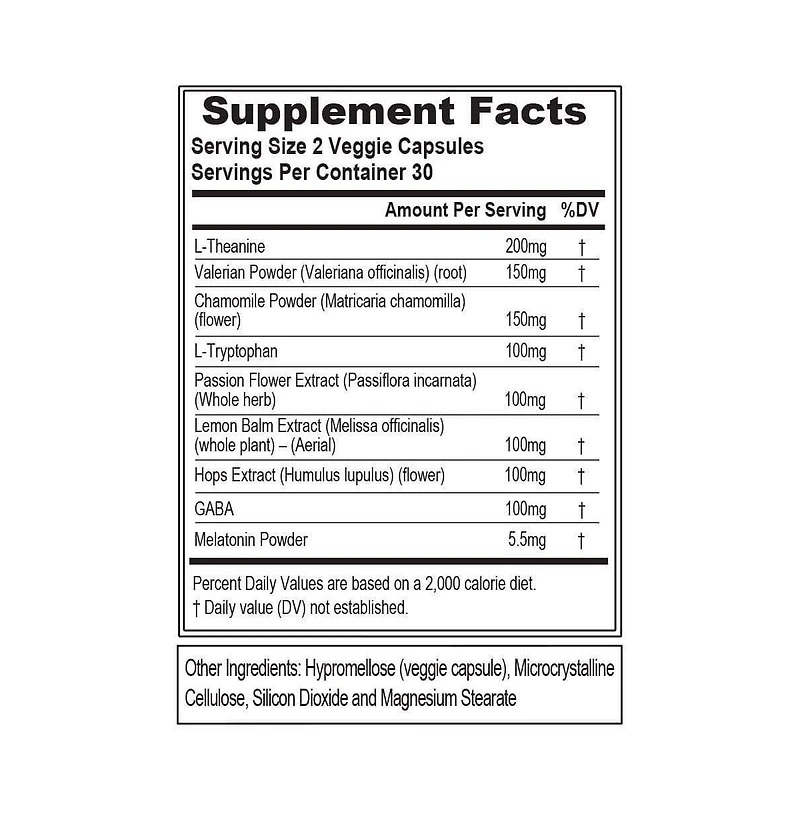 Supplement Facts
Serving Size 2 Veggie Capsules
Servings Per Container 30

| | Amount Per Serving | %DV |
|---|---|---|
| L-Theanine | 200mg | † |
| Valerian Powder (Valeriana officinalis) (root) | 150mg | † |
| Chamomile Powder (Matricaria chamomilla) (flower) | 150mg | † |
| L-Tryptophan | 100mg | † |
| Passion Flower Extract (Passiflora incarnata) (Whole herb) | 100mg | † |
| Lemon Balm Extract (Melissa officinalis) (whole plant) – (Aerial) | 100mg | † |
| Hops Extract (Humulus lupulus) (flower) | 100mg | † |
| GABA | 100mg | † |
| Melatonin Powder | 5.5mg | † |

Percent Daily Values are based on a 2,000 calorie diet.
† Daily value (DV) not established.

Other Ingredients: Hypromellose (veggie capsule), Microcrystalline Cellulose, Silicon Dioxide and Magnesium Stearate